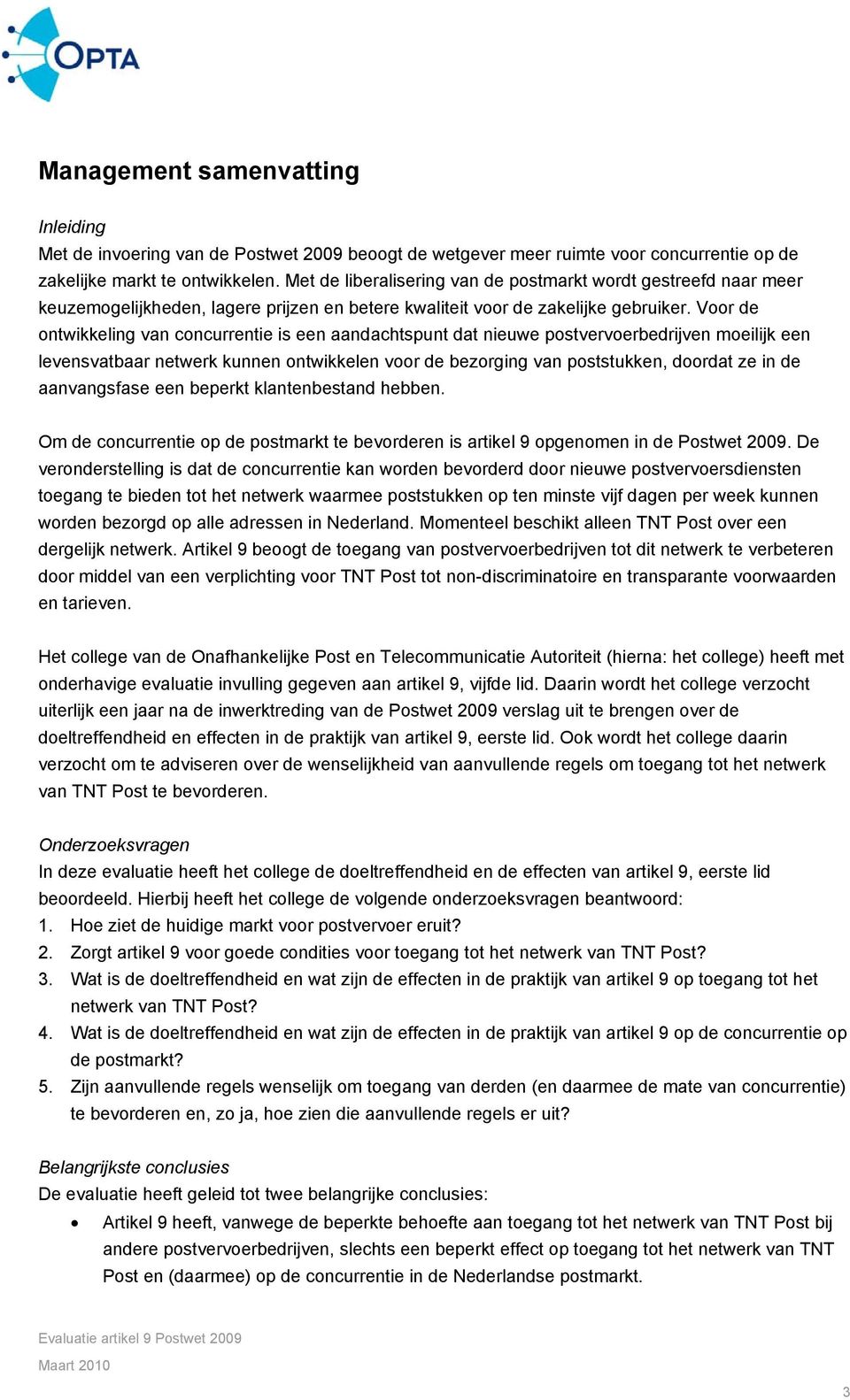 OPTA

Management samenvatting

Inleiding
Met de invoering van de Postwet 2009 beoogt de wetgever meer ruimte voor concurrentie op de zakelijke markt te ontwikkelen. Met de liberalisering van de postmarkt wordt gestreefd naar meer keuzemogelijkheden, lagere prijzen en betere kwaliteit voor de zakelijke gebruiker. Voor de ontwikkeling van concurrentie is een aandachtspunt dat nieuwe postvervoerbedrijven moeilijk een levensvatbaar netwerk kunnen ontwikkelen voor de bezorging van poststukken, doordat ze in de aanvangsfase een beperkt klantenbestand hebben.

Om de concurrentie op de postmarkt te bevorderen is artikel 9 opgenomen in de Postwet 2009. De veronderstelling is dat de concurrentie kan worden bevorderd door nieuwe postvervoersdiensten toegang te bieden tot het netwerk waarmee poststukken op ten minste vijf dagen per week kunnen worden bezorgd op alle adressen in Nederland. Momenteel beschikt alleen TNT Post over een dergelijk netwerk. Artikel 9 beoogt de toegang van postvervoerbedrijven tot dit netwerk te verbeteren door middel van een verplichting voor TNT Post tot non-discriminatoire en transparante voorwaarden en tarieven.

Het college van de Onafhankelijke Post en Telecommunicatie Autoriteit (hierna: het college) heeft met onderhavige evaluatie invulling gegeven aan artikel 9, vijfde lid. Daarin wordt het college verzocht uiterlijk een jaar na de inwerktreding van de Postwet 2009 verslag uit te brengen over de doeltreffendheid en effecten in de praktijk van artikel 9, eerste lid. Ook wordt het college daarin verzocht om te adviseren over de wenselijkheid van aanvullende regels om toegang tot het netwerk van TNT Post te bevorderen.

Onderzoeksvragen
In deze evaluatie heeft het college de doeltreffendheid en de effecten van artikel 9, eerste lid beoordeeld. Hierbij heeft het college de volgende onderzoeksvragen beantwoord:
1. Hoe ziet de huidige markt voor postvervoer eruit?
2. Zorgt artikel 9 voor goede condities voor toegang tot het netwerk van TNT Post?
3. Wat is de doeltreffendheid en wat zijn de effecten in de praktijk van artikel 9 op toegang tot het netwerk van TNT Post?
4. Wat is de doeltreffendheid en wat zijn de effecten in de praktijk van artikel 9 op de concurrentie op de postmarkt?
5. Zijn aanvullende regels wenselijk om toegang van derden (en daarmee de mate van concurrentie) te bevorderen en, zo ja, hoe zien die aanvullende regels er uit?

Belangrijkste conclusies
De evaluatie heeft geleid tot twee belangrijke conclusies:
• Artikel 9 heeft, vanwege de beperkte behoefte aan toegang tot het netwerk van TNT Post bij andere postvervoerbedrijven, slechts een beperkt effect op toegang tot het netwerk van TNT Post en (daarmee) op de concurrentie in de Nederlandse postmarkt.

Evaluatie artikel 9 Postwet 2009
Maart 2010

3